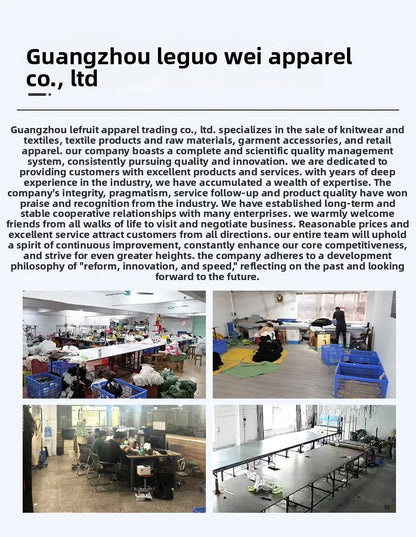 Guangzhou leguo wei apparel co., ltd

Guangzhou lefruit apparel trading co., ltd. specializes in the sale of knitwear and textiles, textile products and raw materials, garment accessories, and retail apparel. our company boasts a complete and scientific quality management system, consistently pursuing quality and innovation. we are dedicated to providing customers with excellent products and services. with years of deep experience in the industry, we have accumulated a wealth of expertise. The company's integrity, pragmatism, service follow-up and product quality have won praise and recognition from the industry. We have established long-term and stable cooperative relationships with many enterprises. we warmly welcome friends from all walks of life to visit and negotiate business. Reasonable prices and excellent service attract customers from all directions. our entire team will uphold a spirit of continuous improvement, constantly enhance our core competitiveness, and strive for even greater heights. the company adheres to a development philosophy of "reform, innovation, and speed," reflecting on the past and looking forward to the future.